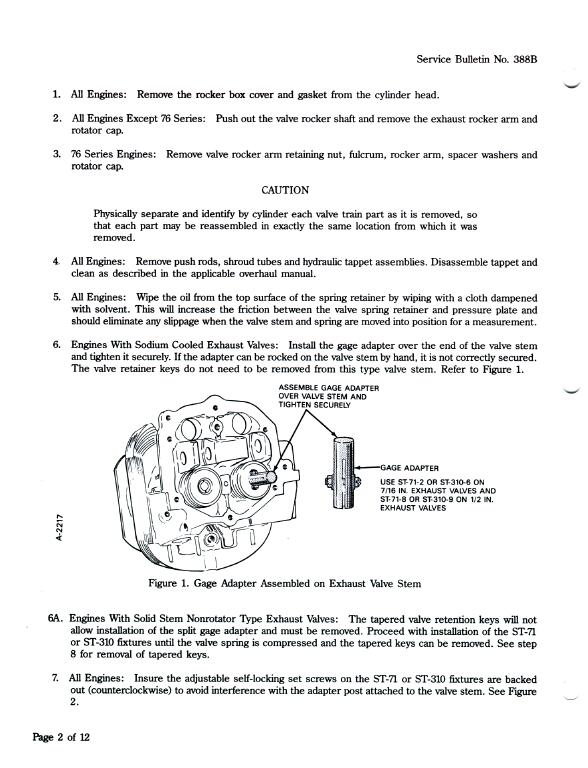 Service Bulletin No. 388B

1. All Engines: Remove the rocker box cover and gasket from the cylinder head.

2. All Engines Except 76 Series: Push out the valve rocker shaft and remove the exhaust rocker arm and rotator cap.

3. 76 Series Engines: Remove valve rocker arm retaining nut, fulcrum, rocker arm, spacer washers and rotator cap.

CAUTION

Physically separate and identify by cylinder each valve train part as it is removed, so that each part may be reassembled in exactly the same location from which it was removed.

4. All Engines: Remove push rods, shroud tubes and hydraulic tappet assemblies. Disassemble tappet and clean as described in the applicable overhaul manual.

5. All Engines: Wipe the oil from the top surface of the spring retainer by wiping with a cloth dampened with solvent. This will increase the friction between the valve spring retainer and pressure plate and should eliminate any slippage when the valve stem and spring are moved into position for a measurement.

6. Engines With Sodium Cooled Exhaust Valves: Install the gage adapter over the end of the valve stem and tighten it securely. If the adapter can be rocked on the valve stem by hand, it is not correctly secured. The valve retainer keys do not need to be removed from this type valve stem. Refer to Figure 1.

ASSEMBLE GAGE ADAPTER OVER VALVE STEM AND TIGHTEN SECURELY

GAGE ADAPTER

USE ST-71-2 OR ST-310-6 ON 7/16 IN. EXHAUST VALVES AND ST-71-8 OR ST-310-9 ON 1/2 IN. EXHAUST VALVES

A-2217

Figure 1. Gage Adapter Assembled on Exhaust Valve Stem

6A. Engines With Solid Stem Nonrotator Type Exhaust Valves: The tapered valve retention keys will not allow installation of the split gage adapter and must be removed. Proceed with installation of the ST-71 or ST-310 fixtures until the valve spring is compressed and the tapered keys can be removed. See step 8 for removal of tapered keys.

7. All Engines: Insure the adjustable self-locking set screws on the ST-71 or ST-310 fixtures are backed out (counterclockwise) to avoid interference with the adapter post attached to the valve stem. See Figure 2.

Page 2 of 12